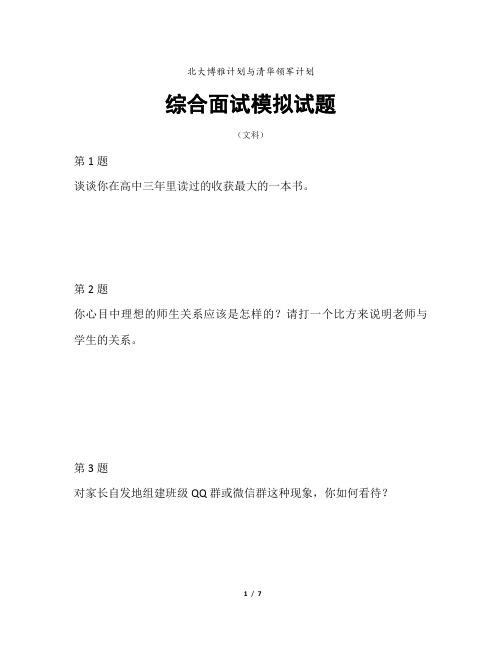 北大博雅计划与清华领军计划

综合面试模拟试题

（文科）

第 1 题

谈谈你在高中三年里读过的收获最大的一本书。

第 2 题

你心目中理想的师生关系应该是怎样的？请打一个比方来说明老师与学生的关系。

第 3 题

对家长自发地组建班级 QQ 群或微信群这种现象，你如何看待？

1 / 7